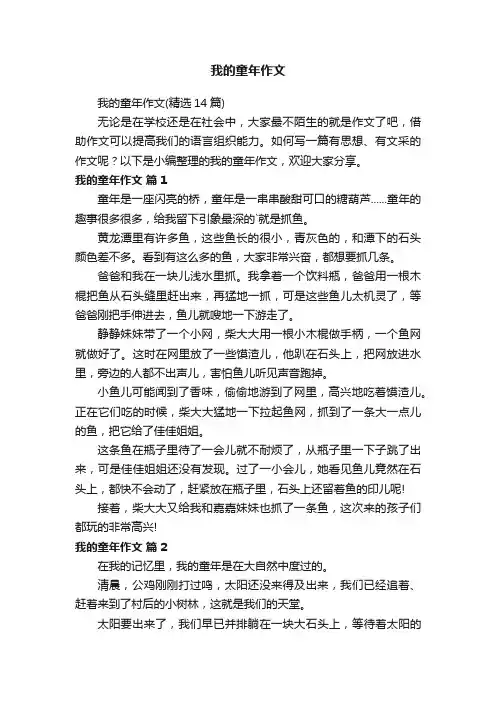 我的童年作文

我的童年作文(精选14篇)

无论是在学校还是在社会中，大家最不陌生的就是作文了吧，借助作文可以提高我们的语言组织能力。如何写一篇有思想、有文采的作文呢？以下是小编整理的我的童年作文，欢迎大家分享。

我的童年作文 篇1

童年是一座闪亮的桥，童年是一串串酸甜可口的糖葫芦......童年的趣事很多很多，给我留下引象最深的`就是抓鱼。

黄龙潭里有许多鱼，这些鱼长的很小，青灰色的，和潭下的石头颜色差不多。看到有这么多的鱼，大家非常兴奋，都想要抓几条。

爸爸和我在一块儿浅水里抓。我拿着一个饮料瓶，爸爸用一根木棍把鱼从石头缝里赶出来，再猛地一抓，可是这些鱼儿太机灵了，等爸爸刚把手伸进去，鱼儿就嗖地一下游走了。

静静妹妹带了一个小网，柴大大用一根小木棍做手柄，一个鱼网就做好了。这时在网里放了一些馍渣儿，他趴在石头上，把网放进水里，旁边的人都不出声儿，害怕鱼儿听见声音跑掉。

小鱼儿可能闻到了香味，偷偷地游到了网里，高兴地吃着馍渣儿。正在它们吃的时候，柴大大猛地一下拉起鱼网，抓到了一条大一点儿的鱼，把它给了佳佳姐姐。

这条鱼在瓶子里待了一会儿就不耐烦了，从瓶子里一下子跳了出来，可是佳佳姐姐还没有发现。过了一小会儿，她看见鱼儿竟然在石头上，都快不会动了，赶紧放在瓶子里，石头上还留着鱼的印儿呢!

接着，柴大大又给我和嘉嘉妹妹也抓了一条鱼，这次来的孩子们都玩的非常高兴!

我的童年作文 篇2

在我的记忆里，我的童年是在大自然中度过的。

清晨，公鸡刚刚打过鸣，太阳还没来得及出来，我们已经追着、赶着来到了村后的小树林，这就是我们的天堂。

太阳要出来了，我们早已并排躺在一块大石头上，等待着太阳的